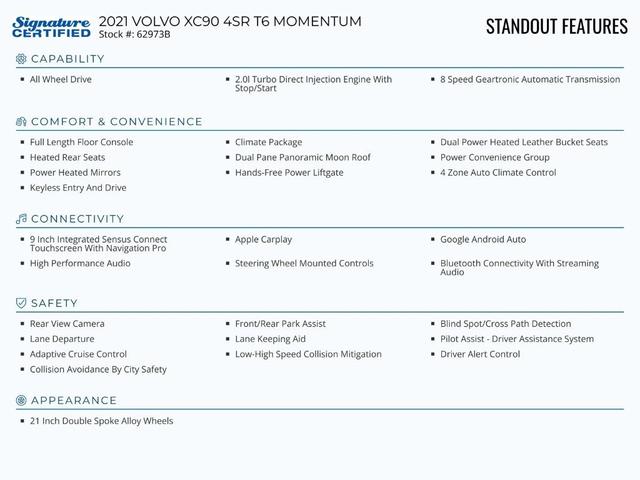 Signature CERTIFIED 2021 VOLVO XC90 4SR T6 MOMENTUM
Stock #: 62973B

STANDOUT FEATURES

CAPABILITY

- All Wheel Drive
- 2.0l Turbo Direct Injection Engine With Stop/Start
- 8 Speed Geartronic Automatic Transmission

COMFORT & CONVENIENCE

- Full Length Floor Console
- Heated Rear Seats
- Power Heated Mirrors
- Keyless Entry And Drive
- Climate Package
- Dual Pane Panoramic Moon Roof
- Hands-Free Power Liftgate
- Dual Power Heated Leather Bucket Seats
- Power Convenience Group
- 4 Zone Auto Climate Control

CONNECTIVITY

- 9 Inch Integrated Sensus Connect Touchscreen With Navigation Pro
- High Performance Audio
- Apple Carplay
- Steering Wheel Mounted Controls
- Google Android Auto
- Bluetooth Connectivity With Streaming Audio

SAFETY

- Rear View Camera
- Lane Departure
- Adaptive Cruise Control
- Collision Avoidance By City Safety
- Front/Rear Park Assist
- Lane Keeping Aid
- Low-High Speed Collision Mitigation
- Blind Spot/Cross Path Detection
- Pilot Assist - Driver Assistance System
- Driver Alert Control

APPEARANCE

- 21 Inch Double Spoke Alloy Wheels